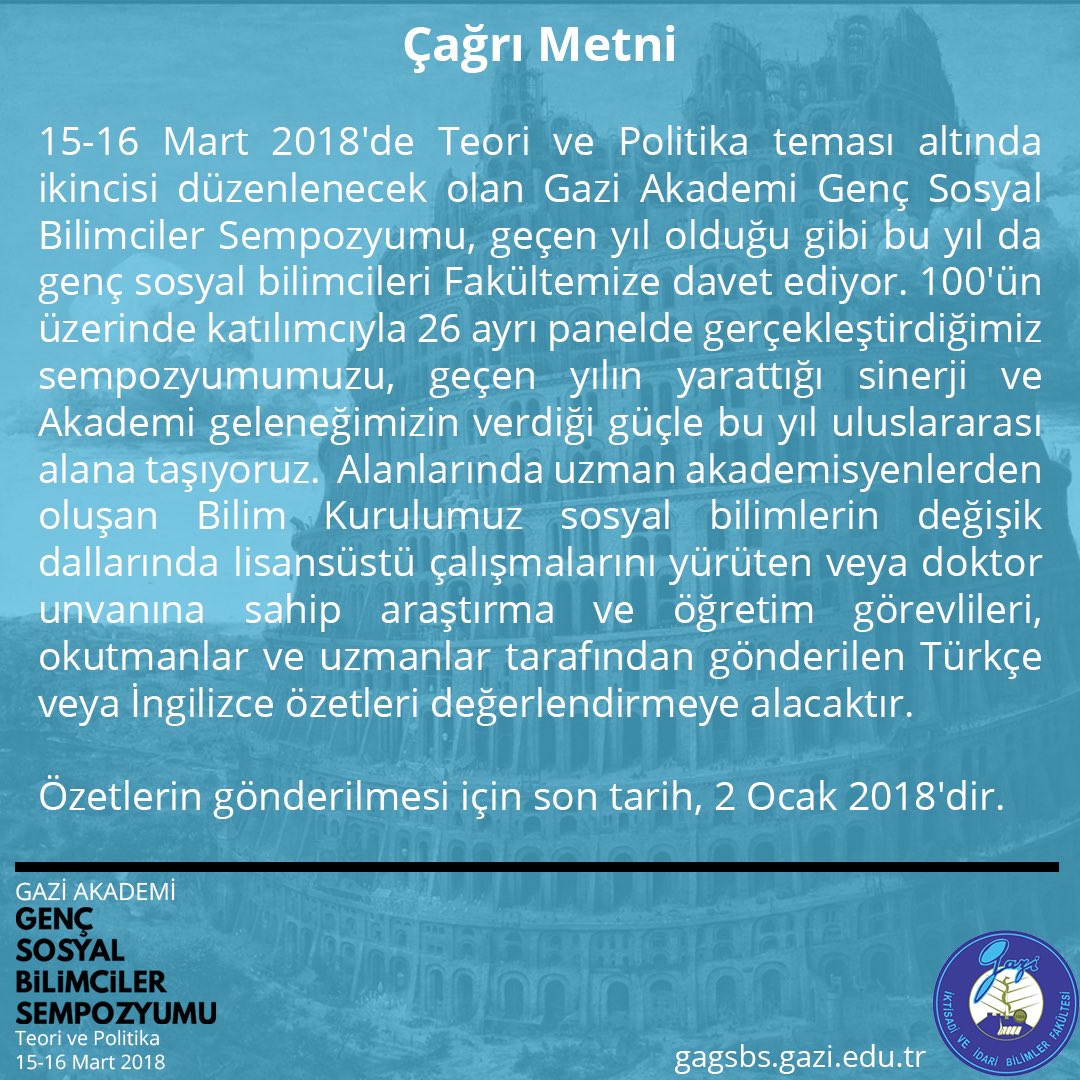 Çağrı Metni

15-16 Mart 2018'de Teori ve Politika teması altında ikincisi düzenlenecek olan Gazi Akademi Genç Sosyal Bilimciler Sempozyumu, geçen yıl olduğu gibi bu yıl da genç sosyal bilimcileri Fakültemize davet ediyor. 100'ün üzerinde katılımcıyla 26 ayrı panelde gerçekleştirdiğimiz sempozyumumuzu, geçen yılın yarattığı sinerji ve Akademi geleneğimizin verdiği güçle bu yıl uluslararası alana taşıyoruz. Alanlarında uzman akademisyenlerden oluşan Bilim Kurulumuz sosyal bilimlerin değişik dallarında lisansüstü çalışmalarını yürüten veya doktor unvanına sahip araştırma ve öğretim görevlileri, okutmanlar ve uzmanlar tarafından gönderilen Türkçe veya İngilizce özetleri değerlendirmeye alacaktır.

Özetlerin gönderilmesi için son tarih, 2 Ocak 2018'dir.

GAZİ AKADEMİ
GENÇ
SOSYAL
BİLİMCİLER
SEMPOZYUMU
Teori ve Politika
15-16 Mart 2018

gagsbs.gazi.edu.tr

Gazi
İKTİSADİ VE İDARİ BİLİMLER FAKÜLTESİ